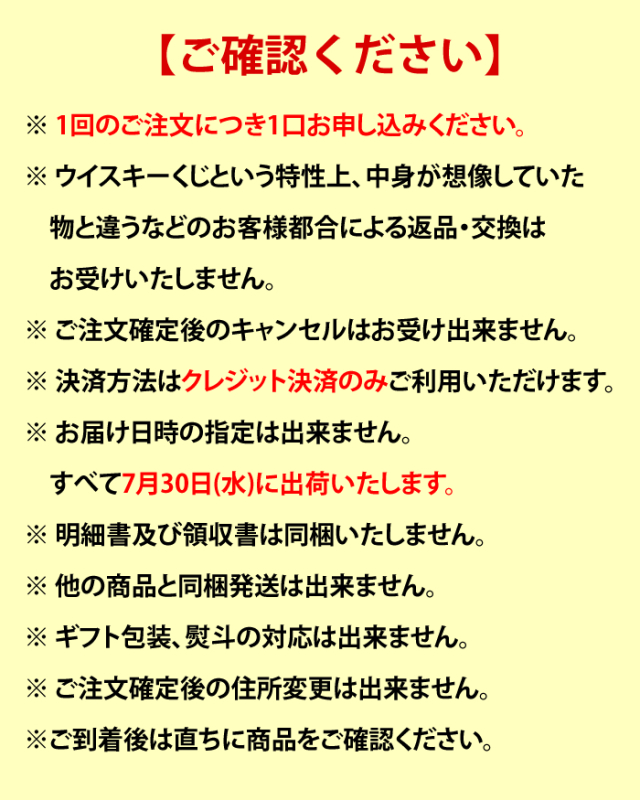 【ご確認ください】

※ 1回のご注文につき1口お申し込みください。

※ ウイスキーくじという特性上、中身が想像していた物と違うなどのお客様都合による返品・交換はお受けいたしません。

※ ご注文確定後のキャンセルはお受け出来ません。

※ 決済方法はクレジット決済のみご利用いただけます。

※ お届け日時の指定は出来ません。
すべて7月30日(水)に出荷いたします。

※ 明細書及び領収書は同梱いたしません。

※ 他の商品と同梱発送は出来ません。

※ ギフト包装、熨斗の対応は出来ません。

※ ご注文確定後の住所変更は出来ません。

※ご到着後は直ちに商品をご確認ください。